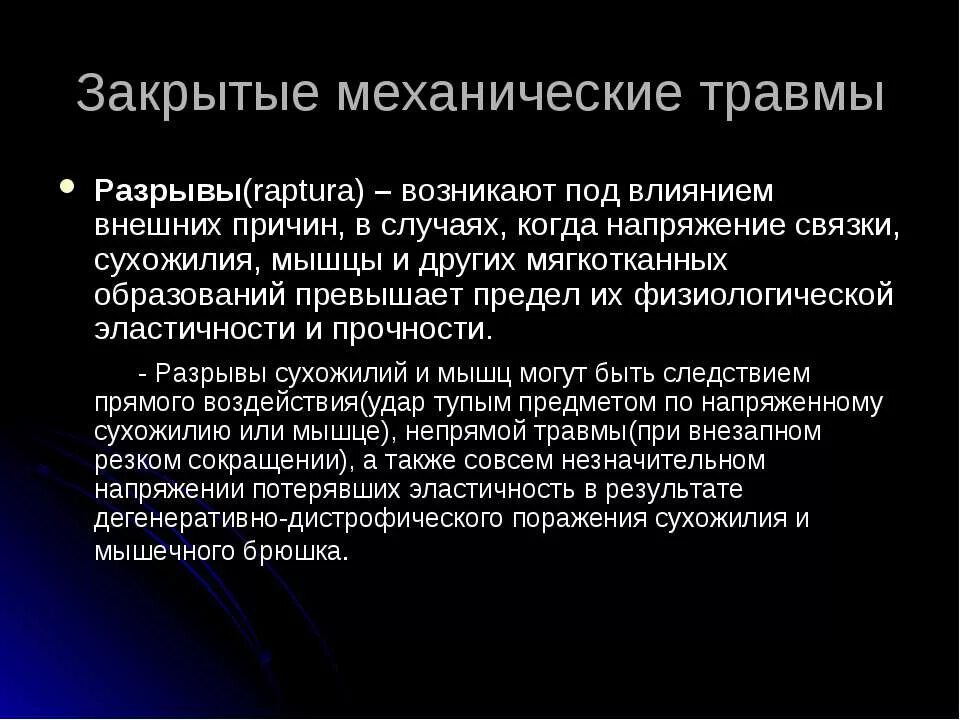 Закрытые механические травмы

Разрывы(raptura) – возникают под влиянием внешних причин, в случаях, когда напряжение связки, сухожилия, мышцы и других мягкотканных образований превышает предел их физиологической эластичности и прочности.

- Разрывы сухожилий и мышц могут быть следствием прямого воздействия(удар тупым предметом по напряженному сухожилию или мышце), непрямой травмы(при внезапном резком сокращении), а также совсем незначительном напряжении потерявших эластичность в результате дегенеративно-дистрофического поражения сухожилия и мышечного брюшка.